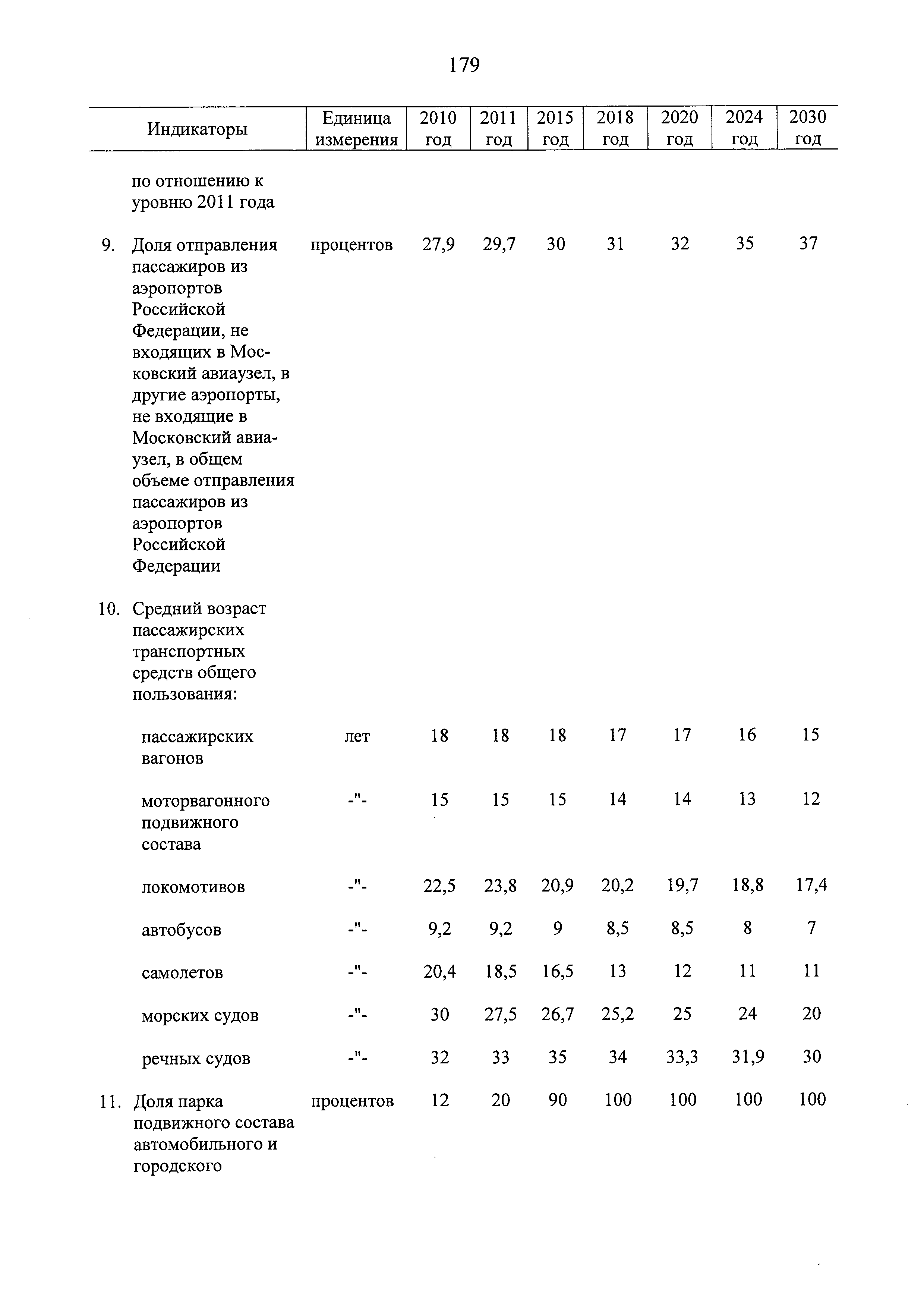 179

| Индикаторы | Единица измерения | 2010 год | 2011 год | 2015 год | 2018 год | 2020 год | 2024 год | 2030 год |
|---|---|---|---|---|---|---|---|---|
| по отношению к уровню 2011 года | | | | | | | | |
| 9. Доля отправления пассажиров из аэропортов Российской Федерации, не входящих в Московский авиаузел, в другие аэропорты, не входящие в Московский авиаузел, в общем объеме отправления пассажиров из аэропортов Российской Федерации | процентов | 27,9 | 29,7 | 30 | 31 | 32 | 35 | 37 |
| 10. Средний возраст пассажирских транспортных средств общего пользования: | | | | | | | | |
| пассажирских вагонов | лет | 18 | 18 | 18 | 17 | 17 | 16 | 15 |
| моторвагонного подвижного состава | -"- | 15 | 15 | 15 | 14 | 14 | 13 | 12 |
| локомотивов | -"- | 22,5 | 23,8 | 20,9 | 20,2 | 19,7 | 18,8 | 17,4 |
| автобусов | -"- | 9,2 | 9,2 | 9 | 8,5 | 8,5 | 8 | 7 |
| самолетов | -"- | 20,4 | 18,5 | 16,5 | 13 | 12 | 11 | 11 |
| морских судов | -"- | 30 | 27,5 | 26,7 | 25,2 | 25 | 24 | 20 |
| речных судов | -"- | 32 | 33 | 35 | 34 | 33,3 | 31,9 | 30 |
| 11. Доля парка подвижного состава автомобильного и городского | процентов | 12 | 20 | 90 | 100 | 100 | 100 | 100 |